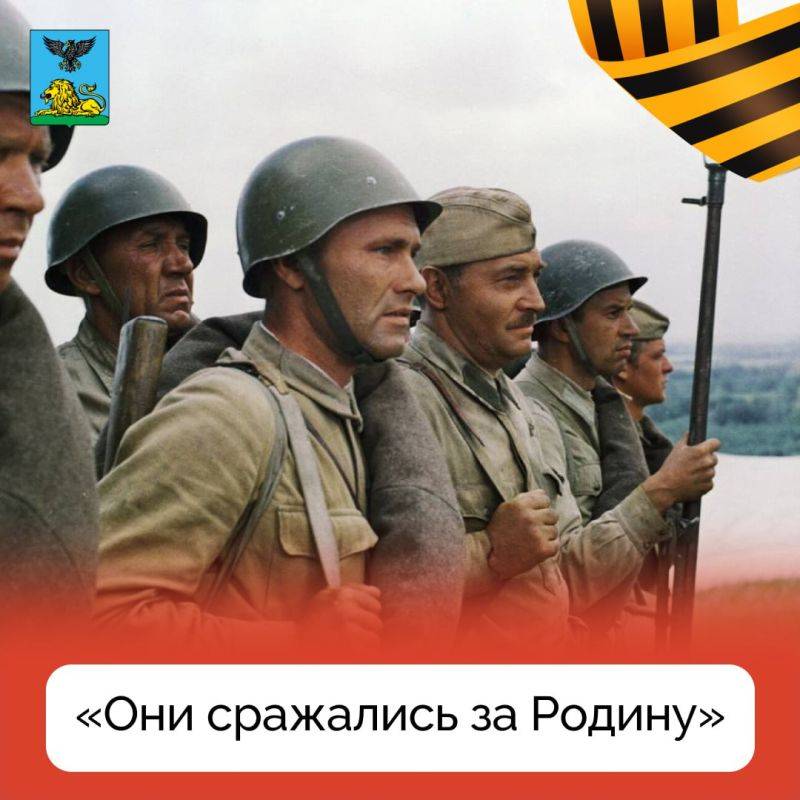 «Они сражались за Родину»